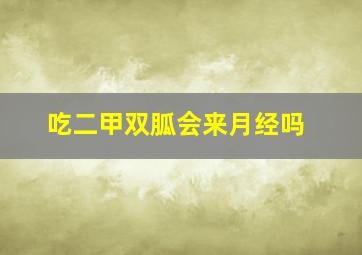 吃二甲双胍会来月经吗